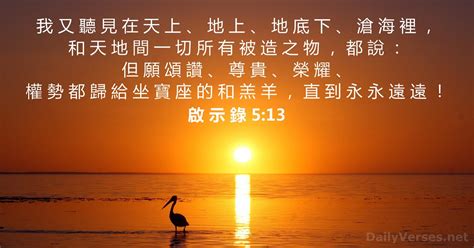 我又聽見在天上、地上、地底下、滄海裡，和天地間一切所有被造之物，都說：但願頌讚、尊貴、榮耀、權勢都歸給坐寶座的和羔羊，直到永永遠遠！
啟示錄 5:13

DailyVerses.net